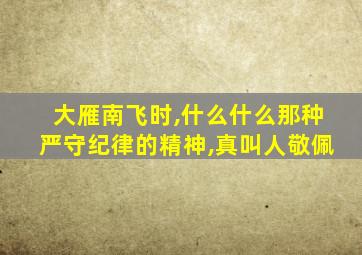 大雁南飞时,什么什么那种严守纪律的精神,真叫人敬佩